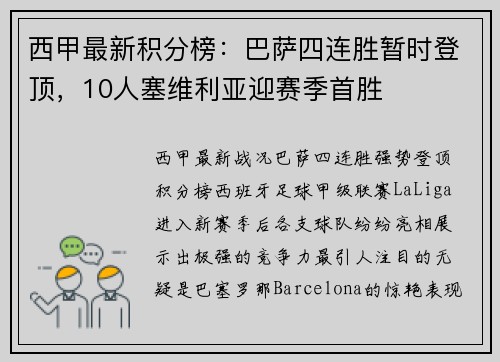 西甲最新积分榜：巴萨四连胜暂时登顶，10人塞维利亚迎赛季首胜

西甲最新战况巴萨四连胜强势登顶积分榜西班牙足球甲级联赛LaLiga进入新赛季后各支球队纷纷亮相展示出极强的竞争力最引人注目的无疑是巴塞罗那Barcelona的惊艳表现